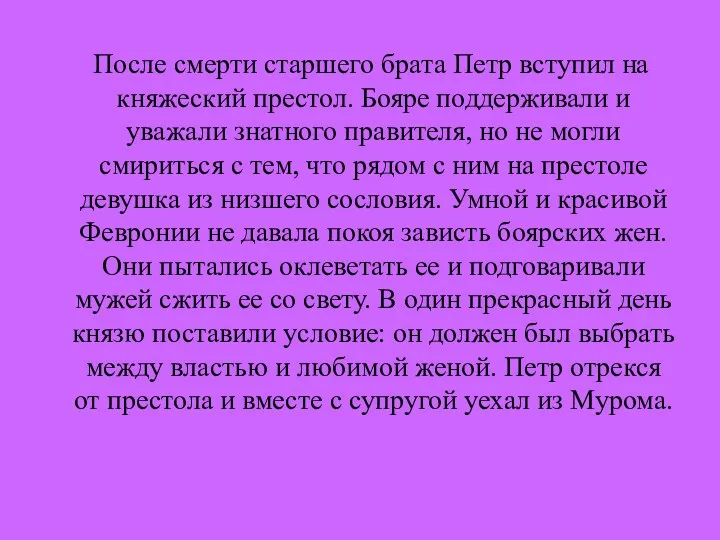 После смерти старшего брата Петр вступил на княжеский престол. Бояре поддерживали и уважали знатного правителя, но не могли смириться с тем, что рядом с ним на престоле девушка из низшего сословия. Умной и красивой Февронии не давала покоя зависть боярских жен. Они пытались оклеветать ее и подговаривали мужей сжить ее со свету. В один прекрасный день князю поставили условие: он должен был выбрать между властью и любимой женой. Петр отрекся от престола и вместе с супругой уехал из Мурома.